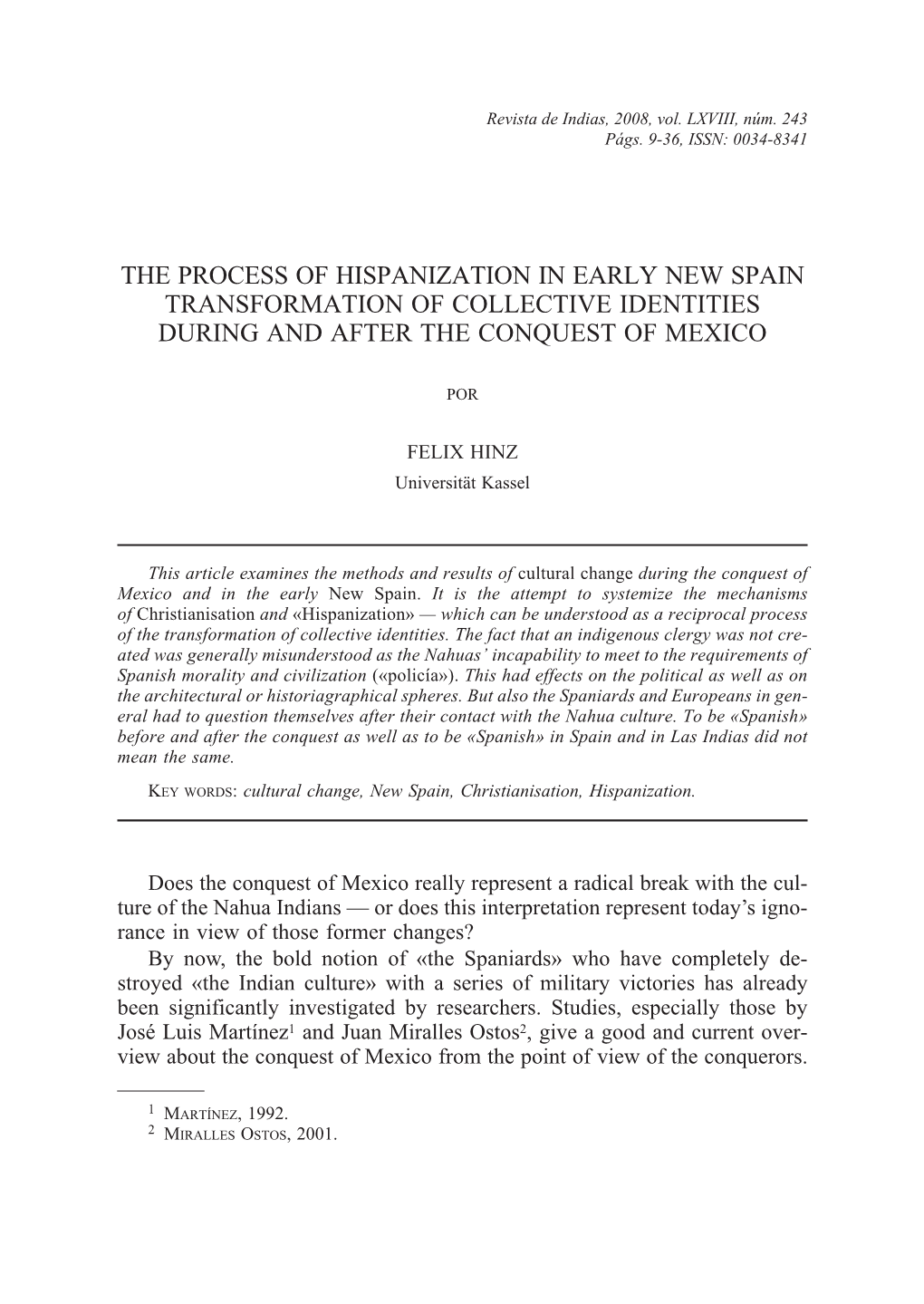 Revista de Indias, 2008, vol. LXVIII, núm. 243
Págs. 9-36, ISSN: 0034-8341

THE PROCESS OF HISPANIZATION IN EARLY NEW SPAIN
TRANSFORMATION OF COLLECTIVE IDENTITIES
DURING AND AFTER THE CONQUEST OF MEXICO

POR

FELIX HINZ
Universität Kassel

This article examines the methods and results of cultural change during the conquest of Mexico and in the early New Spain. It is the attempt to systemize the mechanisms of Christianisation and «Hispanization» — which can be understood as a reciprocal process of the transformation of collective identities. The fact that an indigenous clergy was not created was generally misunderstood as the Nahuas' incapability to meet to the requirements of Spanish morality and civilization («policía»). This had effects on the political as well as on the architectural or historiagraphical spheres. But also the Spaniards and Europeans in general had to question themselves after their contact with the Nahua culture. To be «Spanish» before and after the conquest as well as to be «Spanish» in Spain and in Las Indias did not mean the same.

KEY WORDS: cultural change, New Spain, Christianisation, Hispanization.

Does the conquest of Mexico really represent a radical break with the culture of the Nahua Indians — or does this interpretation represent today's ignorance in view of those former changes?
By now, the bold notion of «the Spaniards» who have completely destroyed «the Indian culture» with a series of military victories has already been significantly investigated by researchers. Studies, especially those by José Luis Martínez$^1$ and Juan Miralles Ostos$^2$, give a good and current overview about the conquest of Mexico from the point of view of the conquerors.

$^1$ MARTÍNEZ, 1992.
$^2$ MIRALLES OSTOS, 2001.